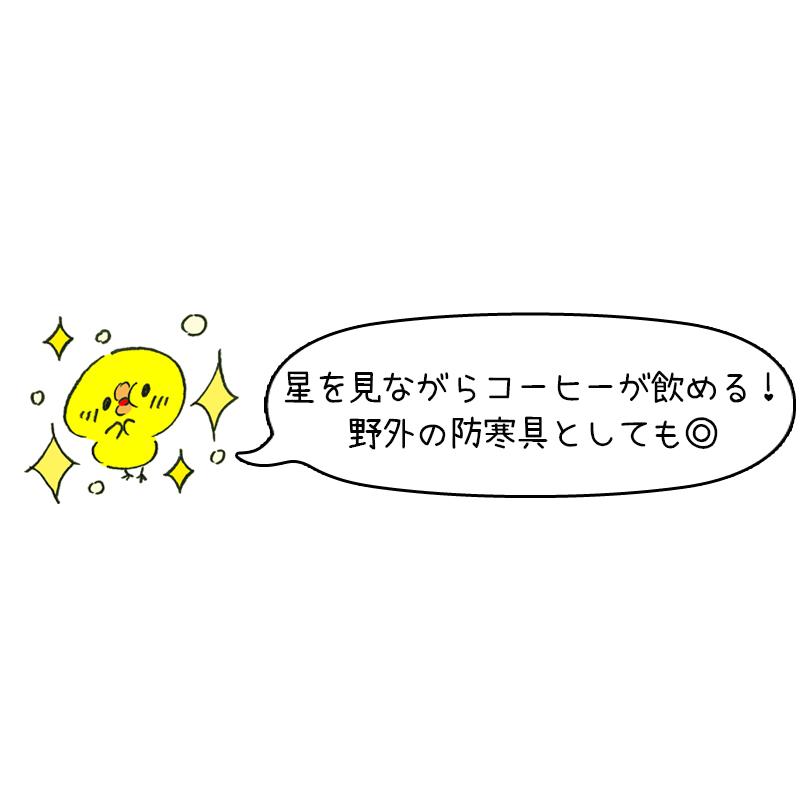 星を見ながらコーヒーが飲める!
野外の防寒具としても◎